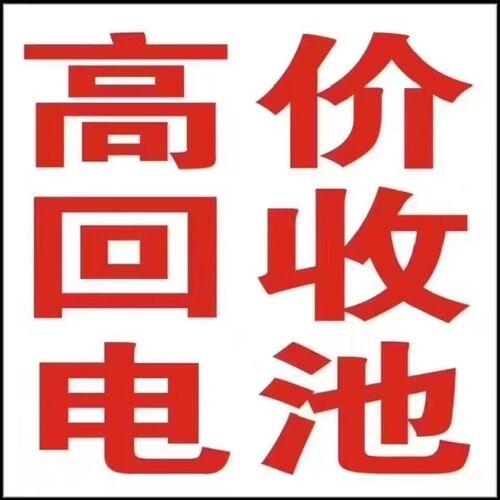 高价
回收
电池